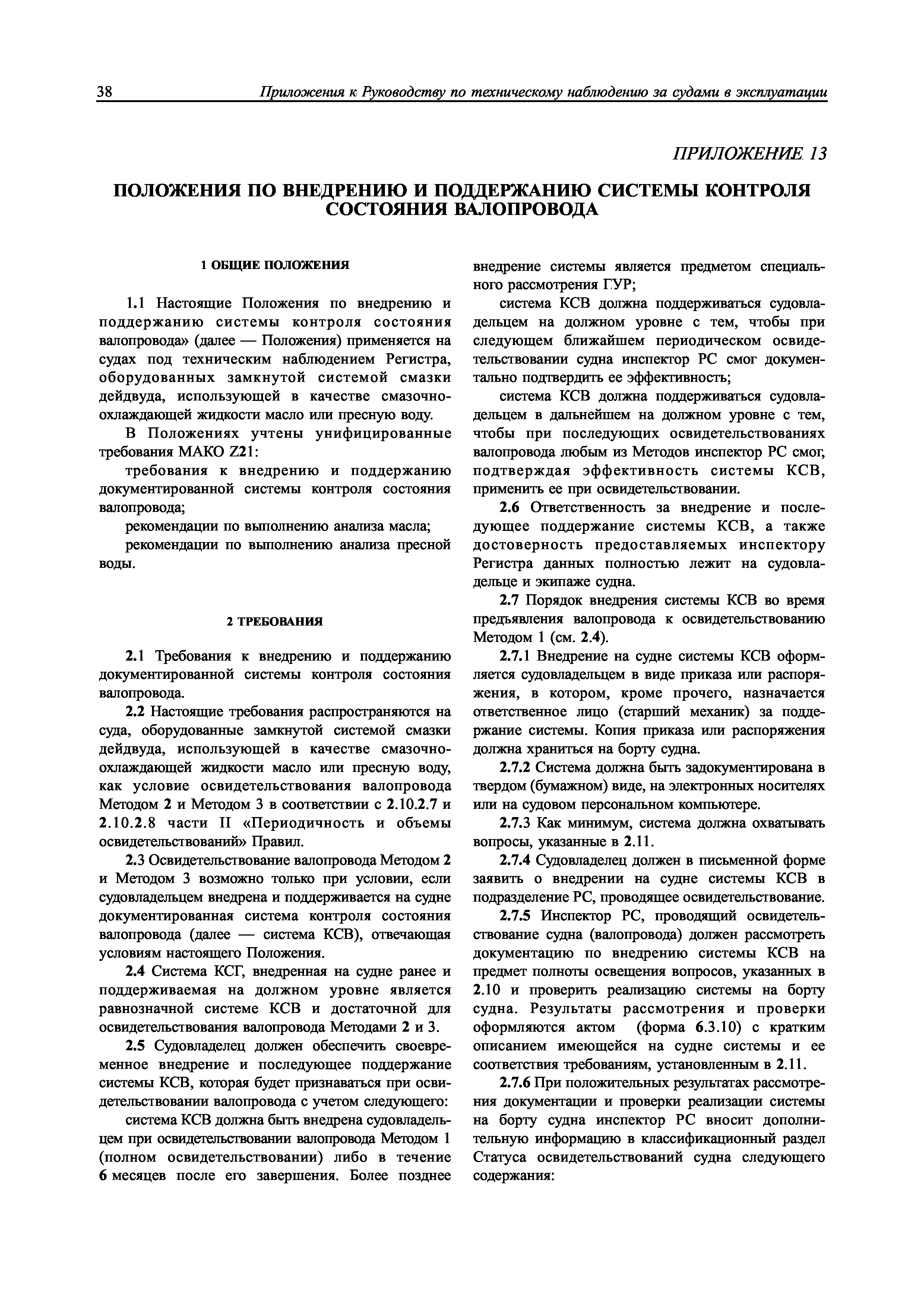 38 Приложения к Руководству по техническому наблюдению за судами в эксплуатации

ПРИЛОЖЕНИЕ 13

ПОЛОЖЕНИЯ ПО ВНЕДРЕНИЮ И ПОДДЕРЖАНИЮ СИСТЕМЫ КОНТРОЛЯ СОСТОЯНИЯ ВАЛОПРОВОДА

1 ОБЩИЕ ПОЛОЖЕНИЯ

1.1 Настоящие Положения по внедрению и поддержанию системы контроля состояния валопровода» (далее — Положения) применяется на судах под техническим наблюдением Регистра, оборудованных замкнутой системой смазки дейдвуда, использующей в качестве смазочно-охлаждающей жидкости масло или пресную воду.

В Положениях учтены унифицированные требования МАКО Z21:

требования к внедрению и поддержанию документированной системы контроля состояния валопровода;

рекомендации по выполнению анализа масла;

рекомендации по выполнению анализа пресной воды.

2 ТРЕБОВАНИЯ

2.1 Требования к внедрению и поддержанию документированной системы контроля состояния валопровода.

2.2 Настоящие требования распространяются на суда, оборудованные замкнутой системой смазки дейдвуда, использующей в качестве смазочно-охлаждающей жидкости масло или пресную воду, как условие освидетельствования валопровода Методом 2 и Методом 3 в соответствии с 2.10.2.7 и 2.10.2.8 части II «Периодичность и объемы освидетельствований» Правил.

2.3 Освидетельствование валопровода Методом 2 и Методом 3 возможно только при условии, если судовладельцем внедрена и поддерживается на судне документированная система контроля состояния валопровода (далее — система КСВ), отвечающая условиям настоящего Положения.

2.4 Система КСГ, внедренная на судне ранее и поддерживаемая на должном уровне является равнозначной системе КСВ и достаточной для освидетельствования валопровода Методами 2 и 3.

2.5 Судовладелец должен обеспечить своевременное внедрение и последующее поддержание системы КСВ, которая будет признаваться при освидетельствовании валопровода с учетом следующего:

система КСВ должна быть внедрена судовладельцем при освидетельствовании валопровода Методом 1 (полном освидетельствовании) либо в течение 6 месяцев после его завершения. Более позднее внедрение системы является предметом специального рассмотрения ГУР;

система КСВ должна поддерживаться судовладельцем на должном уровне с тем, чтобы при следующем ближайшем периодическом освидетельствовании судна инспектор РС смог документально подтвердить ее эффективность;

система КСВ должна поддерживаться судовладельцем в дальнейшем на должном уровне с тем, чтобы при последующих освидетельствованиях валопровода любым из Методов инспектор РС смог, подтверждая эффективность системы КСВ, применить ее при освидетельствовании.

2.6 Ответственность за внедрение и последующее поддержание системы КСВ, а также достоверность предоставляемых инспектору Регистра данных полностью лежит на судовладельце и экипаже судна.

2.7 Порядок внедрения системы КСВ во время предъявления валопровода к освидетельствованию Методом 1 (см. 2.4).

2.7.1 Внедрение на судне системы КСВ оформляется судовладельцем в виде приказа или распоряжения, в котором, кроме прочего, назначается ответственное лицо (старший механик) за поддержание системы. Копия приказа или распоряжения должна храниться на борту судна.

2.7.2 Система должна быть задокументирована в твердом (бумажном) виде, на электронных носителях или на судовом персональном компьютере.

2.7.3 Как минимум, система должна охватывать вопросы, указанные в 2.11.

2.7.4 Судовладелец должен в письменной форме заявить о внедрении на судне системы КСВ в подразделение РС, проводящее освидетельствование.

2.7.5 Инспектор РС, проводящий освидетельствование судна (валопровода) должен рассмотреть документацию по внедрению системы КСВ на предмет полноты освещения вопросов, указанных в 2.10 и проверить реализацию системы на борту судна. Результаты рассмотрения и проверки оформляются актом (форма 6.3.10) с кратким описанием имеющейся на судне системы и ее соответствия требованиям, установленным в 2.11.

2.7.6 При положительных результатах рассмотрения документации и проверки реализации системы на борту судна инспектор РС вносит дополнительную информацию в классификационный раздел Статуса освидетельствований судна следующего содержания: